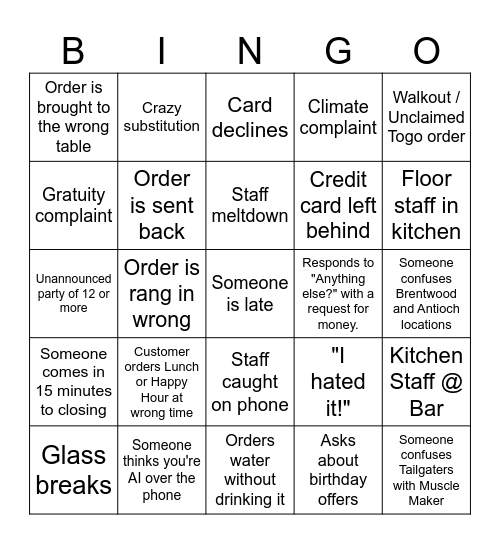 | B | I | N | G | O |
|---|---|---|---|---|
| Order is brought to the wrong table | Crazy substitution | Card declines | Climate complaint | Walkout / Unclaimed Togo order |
| Gratuity complaint | Order is sent back | Staff meltdown | Credit card left behind | Floor staff in kitchen |
| Unannounced party of 12 or more | Order is rang in wrong | Someone is late | Responds to "Anything else?" with a request for money. | Someone confuses Brentwood and Antioch locations |
| Someone comes in 15 minutes to closing | Customer orders Lunch or Happy Hour at wrong time | Staff caught on phone | "I hated it!" | Kitchen Staff @ Bar |
| Glass breaks | Someone thinks you're AI over the phone | Orders water without drinking it | Asks about birthday offers | Someone confuses Tailgaters with Muscle Maker |